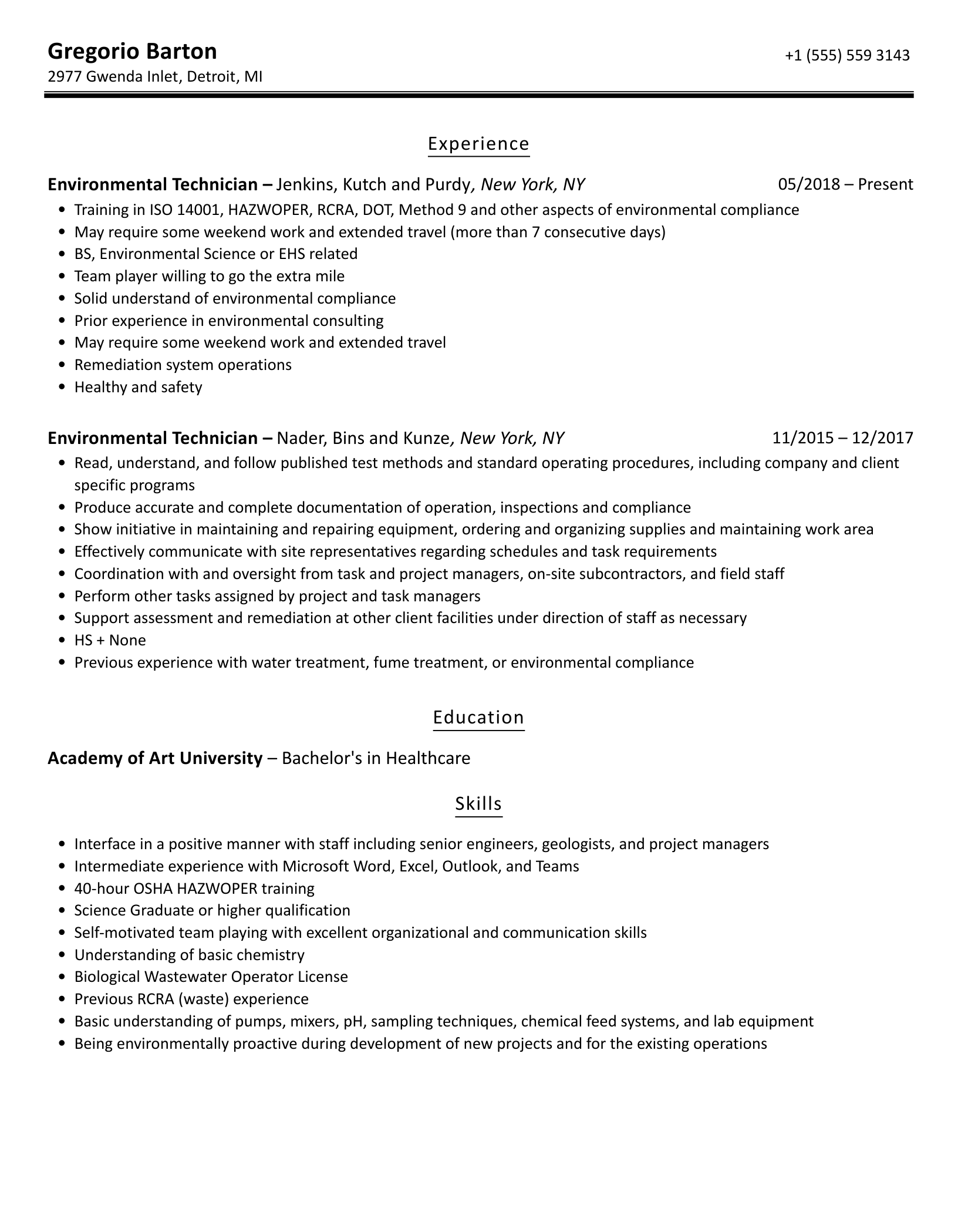 Gregorio Barton
+1 (555) 559 3143
2977 Gwenda Inlet, Detroit, MI

Experience

Environmental Technician – Jenkins, Kutch and Purdy, New York, NY 05/2018 – Present

- Training in ISO 14001, HAZWOPER, RCRA, DOT, Method 9 and other aspects of environmental compliance
- May require some weekend work and extended travel (more than 7 consecutive days)
- BS, Environmental Science or EHS related
- Team player willing to go the extra mile
- Solid understand of environmental compliance
- Prior experience in environmental consulting
- May require some weekend work and extended travel
- Remediation system operations
- Healthy and safety

Environmental Technician – Nader, Bins and Kunze, New York, NY 11/2015 – 12/2017

- Read, understand, and follow published test methods and standard operating procedures, including company and client specific programs
- Produce accurate and complete documentation of operation, inspections and compliance
- Show initiative in maintaining and repairing equipment, ordering and organizing supplies and maintaining work area
- Effectively communicate with site representatives regarding schedules and task requirements
- Coordination with and oversight from task and project managers, on-site subcontractors, and field staff
- Perform other tasks assigned by project and task managers
- Support assessment and remediation at other client facilities under direction of staff as necessary
- HS + None
- Previous experience with water treatment, fume treatment, or environmental compliance

Education

Academy of Art University – Bachelor's in Healthcare

Skills

- Interface in a positive manner with staff including senior engineers, geologists, and project managers
- Intermediate experience with Microsoft Word, Excel, Outlook, and Teams
- 40-hour OSHA HAZWOPER training
- Science Graduate or higher qualification
- Self-motivated team playing with excellent organizational and communication skills
- Understanding of basic chemistry
- Biological Wastewater Operator License
- Previous RCRA (waste) experience
- Basic understanding of pumps, mixers, pH, sampling techniques, chemical feed systems, and lab equipment
- Being environmentally proactive during development of new projects and for the existing operations